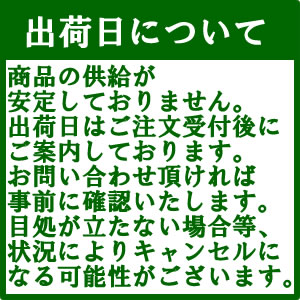 出荷日について

商品の供給が安定しておりません。出荷日はご注文受付後にご案内しております。お問い合わせ頂ければ事前に確認いたします。目処が立たない場合等、状況によりキャンセルになる可能性がございます。